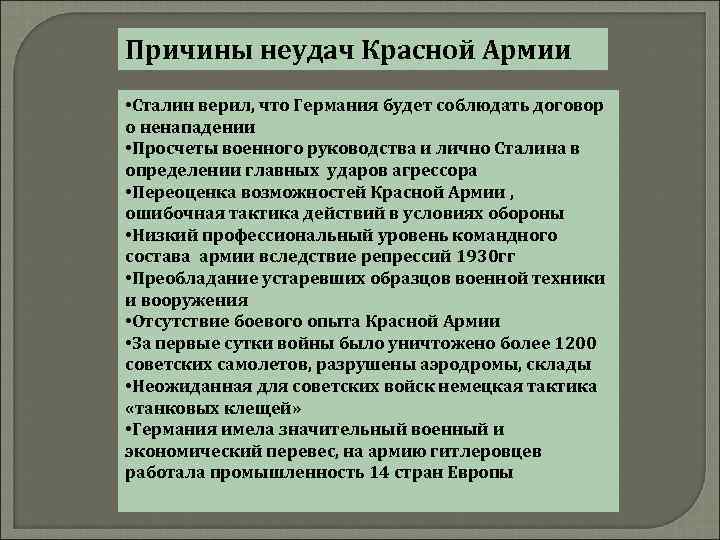 Причины неудач Красной Армии

•Сталин верил, что Германия будет соблюдать договор о ненападении
•Просчеты военного руководства и лично Сталина в определении главных ударов агрессора
•Переоценка возможностей Красной Армии , ошибочная тактика действий в условиях обороны
•Низкий профессиональный уровень командного состава армии вследствие репрессий 1930гг
•Преобладание устаревших образцов военной техники и вооружения
•Отсутствие боевого опыта Красной Армии
•За первые сутки войны было уничтожено более 1200 советских самолетов, разрушены аэродромы, склады
•Неожиданная для советских войск немецкая тактика «танковых клещей»
•Германия имела значительный военный и экономический перевес, на армию гитлеровцев работала промышленность 14 стран Европы